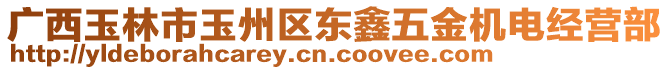 广西玉林市玉州区东鑫五金机电经营部
http://yldeborahcarey.cn.coovee.com